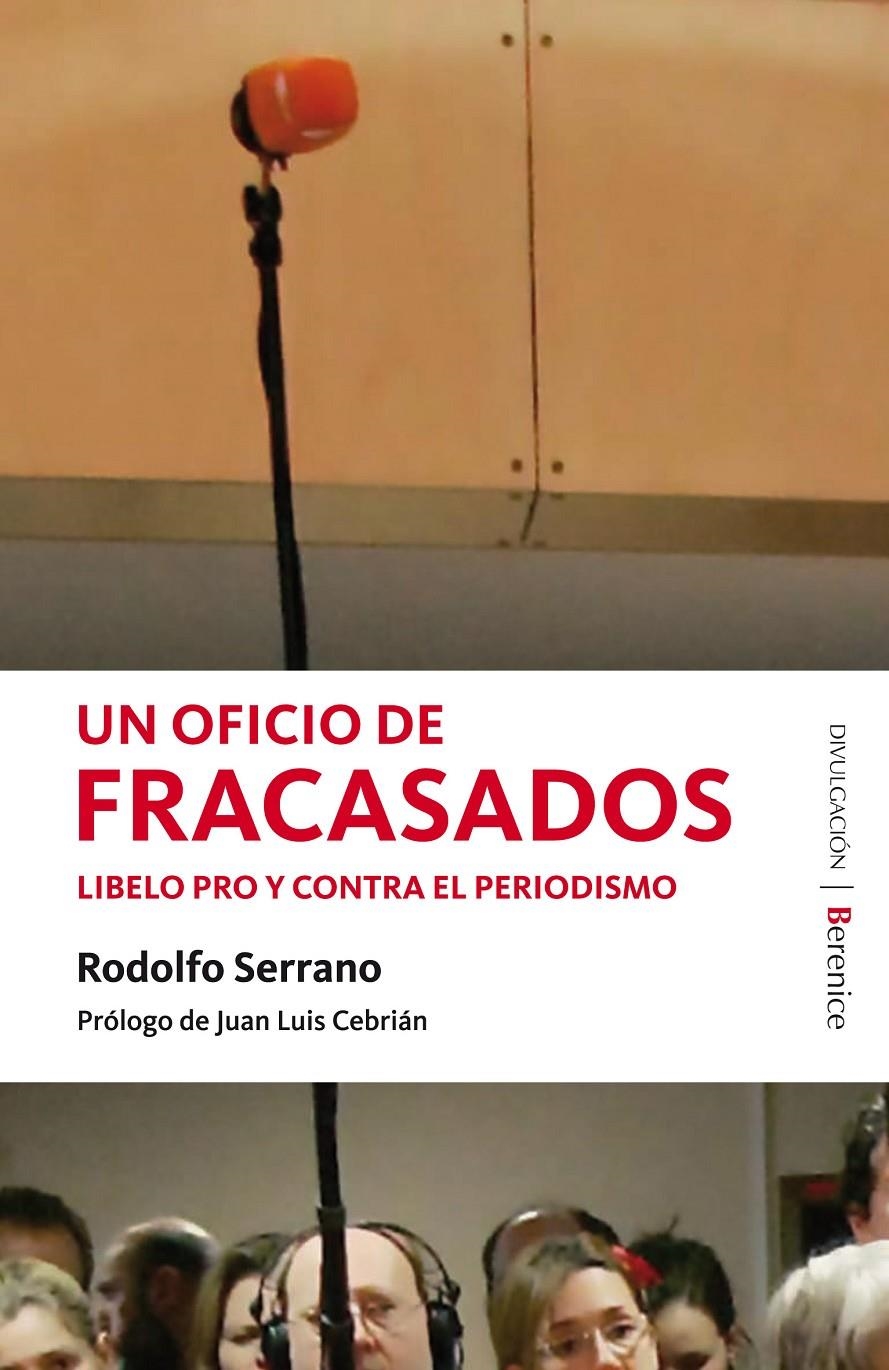 UN OFICIO DE
FRACASADOS
LIBELO PRO Y CONTRA EL PERIODISMO

Rodolfo Serrano
Prólogo de Juan Luis Cebrián

DIVULGACIÓN | Berenice